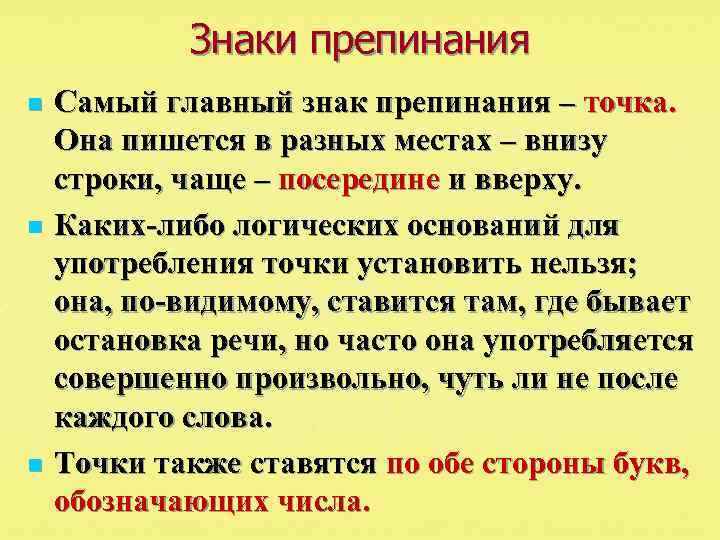 Знаки препинания

• Самый главный знак препинания – точка. Она пишется в разных местах – внизу строки, чаще – посередине и вверху.

• Каких-либо логических оснований для употребления точки установить нельзя; она, по-видимому, ставится там, где бывает остановка речи, но часто она употребляется совершенно произвольно, чуть ли не после каждого слова.

• Точки также ставятся по обе стороны букв, обозначающих числа.